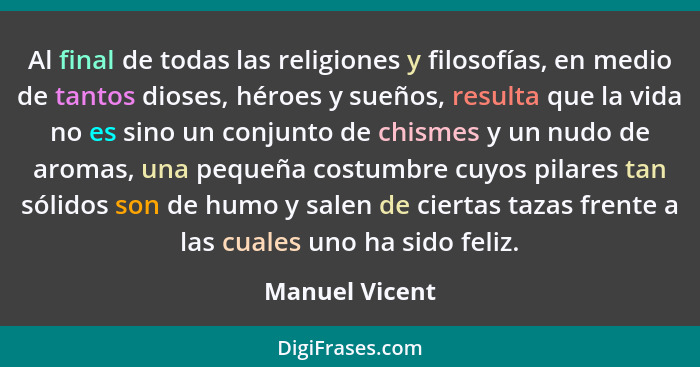 Al final de todas las religiones y filosofías, en medio de tantos dioses, héroes y sueños, resulta que la vida no es sino un conjunto de chismes y un nudo de aromas, una pequeña costumbre cuyos pilares tan sólidos son de humo y salen de ciertas tazas frente a las cuales uno ha sido feliz.

Manuel Vicent

DigiFrases.com